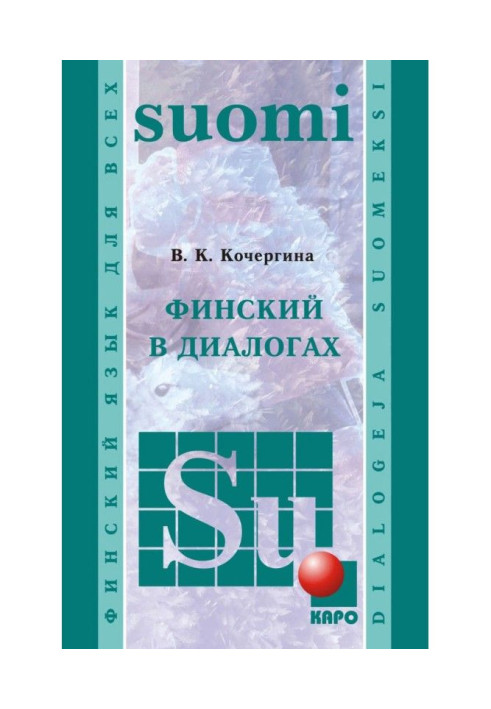 ФИНСКИЙ ЯЗЫК ДЛЯ ВСЕХ

suomi

В. К. Кочергина

ФИНСКИЙ
В ДИАЛОГАХ

Su

КАРО

DIALOGEJA SUOMEKSI